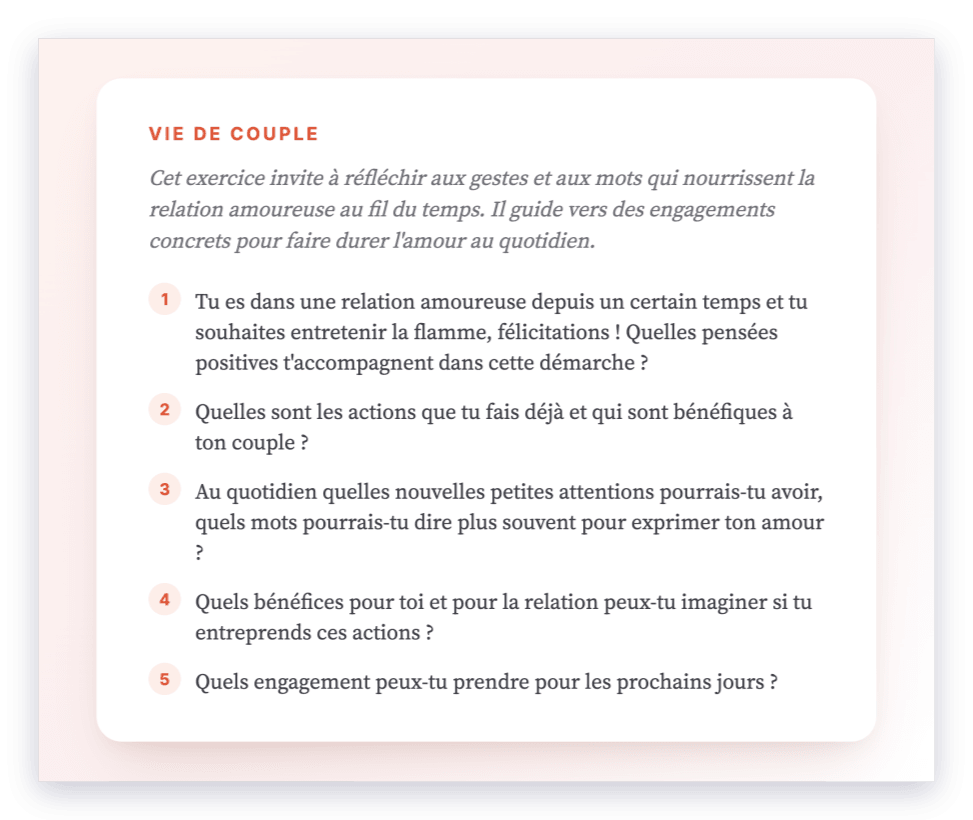 VIE DE COUPLE

Cet exercice invite à réfléchir aux gestes et aux mots qui nourrissent la relation amoureuse au fil du temps. Il guide vers des engagements concrets pour faire durer l'amour au quotidien.

1 Tu es dans une relation amoureuse depuis un certain temps et tu souhaites entretenir la flamme, félicitations ! Quelles pensées positives t'accompagnent dans cette démarche ?

2 Quelles sont les actions que tu fais déjà et qui sont bénéfiques à ton couple ?

3 Au quotidien quelles nouvelles petites attentions pourrais-tu avoir, quels mots pourrais-tu dire plus souvent pour exprimer ton amour ?

4 Quels bénéfices pour toi et pour la relation peux-tu imaginer si tu entreprends ces actions ?

5 Quels engagement peux-tu prendre pour les prochains jours ?